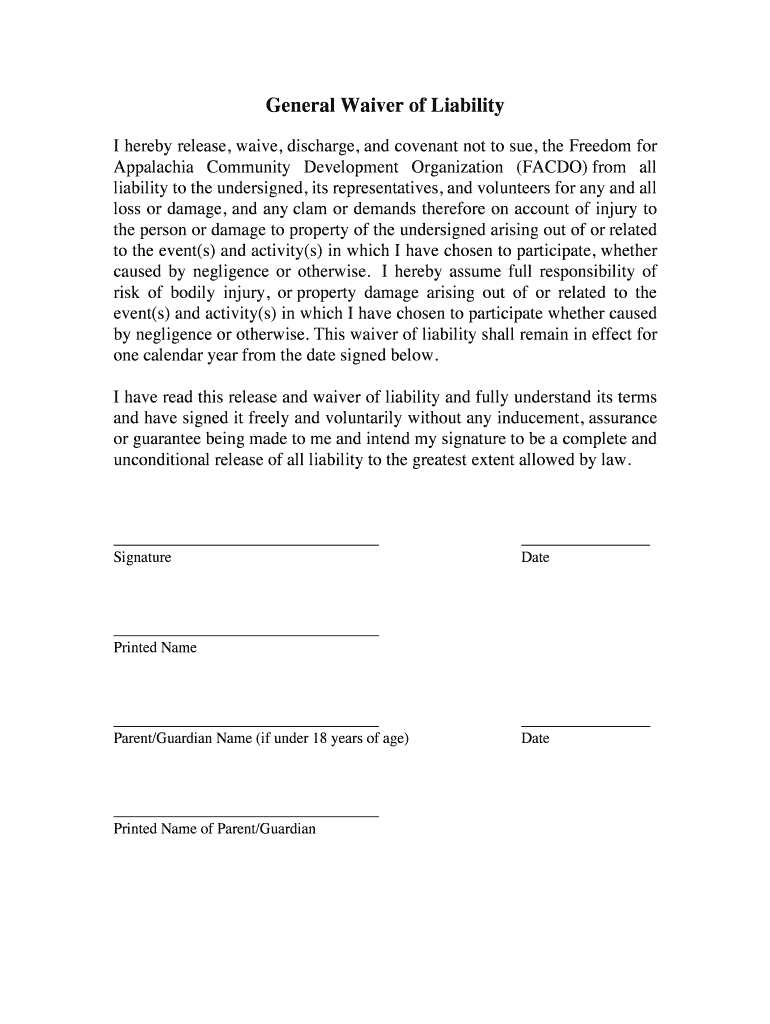 General Waiver of Liability

I hereby release, waive, discharge, and covenant not to sue, the Freedom for Appalachia Community Development Organization (FACDO) from all liability to the undersigned, its representatives, and volunteers for any and all loss or damage, and any clam or demands therefore on account of injury to the person or damage to property of the undersigned arising out of or related to the event(s) and activity(s) in which I have chosen to participate, whether caused by negligence or otherwise. I hereby assume full responsibility of risk of bodily injury, or property damage arising out of or related to the event(s) and activity(s) in which I have chosen to participate whether caused by negligence or otherwise. This waiver of liability shall remain in effect for one calendar year from the date signed below.

I have read this release and waiver of liability and fully understand its terms and have signed it freely and voluntarily without any inducement, assurance or guarantee being made to me and intend my signature to be a complete and unconditional release of all liability to the greatest extent allowed by law.

Signature

Date

Printed Name

Parent/Guardian Name (if under 18 years of age)

Date

Printed Name of Parent/Guardian